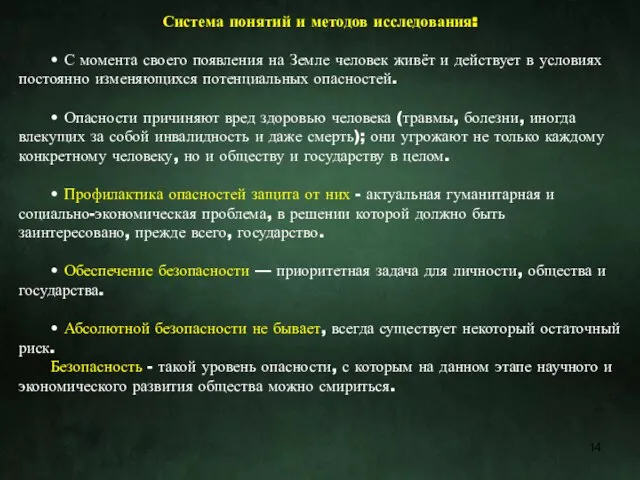 Система понятий и методов исследования:

• С момента своего появления на Земле человек живёт и действует в условиях постоянно изменяющихся потенциальных опасностей.

• Опасности причиняют вред здоровью человека (травмы, болезни, иногда влекущих за собой инвалидность и даже смерть); они угрожают не только каждому конкретному человеку, но и обществу и государству в целом.

• Профилактика опасностей защита от них - актуальная гуманитарная и социально-экономическая проблема, в решении которой должно быть заинтересовано, прежде всего, государство.

• Обеспечение безопасности — приоритетная задача для личности, общества и государства.

• Абсолютной безопасности не бывает, всегда существует некоторый остаточный риск.
Безопасность - такой уровень опасности, с которым на данном этапе научного и экономического развития общества можно смириться.

14